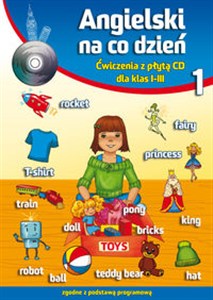 Angielski na co dzień

Ćwiczenia z płytą CD dla klas I-III

1

rocket

fairy

T-shirt

princess

train

pony

king

doll

bricks

TOYS

robot

ball

teddy bear

hat

zgodne z podstawą programową